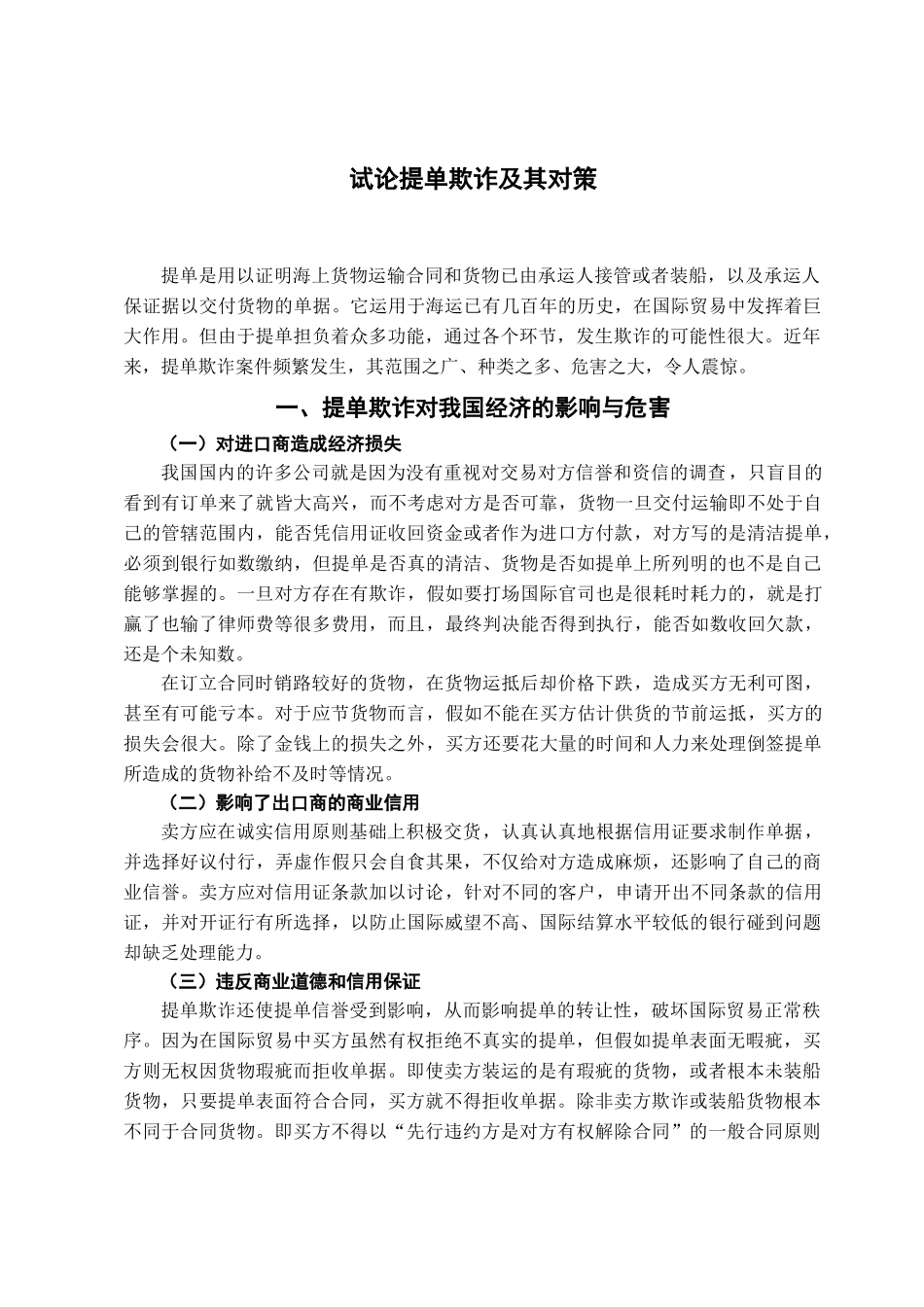 试论提单欺诈及其对策

提单是用以证明海上货物运输合同和货物已由承运人接管或者装船，以及承运人保证据以交付货物的单据。它运用于海运已有几百年的历史，在国际贸易中发挥着巨大作用。但由于提单担负着众多功能，通过各个环节，发生欺诈的可能性很大。近年来，提单欺诈案件频繁发生，其范围之广、种类之多、危害之大，令人震惊。

一、提单欺诈对我国经济的影响与危害

（一）对进口商造成经济损失

我国国内的许多公司就是因为没有重视对交易对方信誉和资信的调查，只盲目的看到有订单来了就皆大高兴，而不考虑对方是否可靠，货物一旦交付运输即不处于自己的管辖范围内，能否凭信用证收回资金或者作为进口方付款，对方写的是清洁提单，必须到银行如数缴纳，但提单是否真的清洁、货物是否如提单上所列明的也不是自己能够掌握的。一旦对方存在有欺诈，假如要打场国际官司也是很耗时耗力的，就是打赢了也输了律师费等很多费用，而且，最终判决能否得到执行，能否如数收回欠款，还是个未知数。

在订立合同时销路较好的货物，在货物运抵后却价格下跌，造成买方无利可图，甚至有可能亏本。对于应节货物而言，假如不能在买方估计供货的节前运抵，买方的损失会很大。除了金钱上的损失之外，买方还要花大量的时间和人力来处理倒签提单所造成的货物补给不及时等情况。

（二）影响了出口商的商业信用

卖方应在诚实信用原则基础上积极交货，认真认真地根据信用证要求制作单据，并选择好议付行，弄虚作假只会自食其果，不仅给对方造成麻烦，还影响了自己的商业信誉。卖方应对信用证条款加以讨论，针对不同的客户，申请开出不同条款的信用证，并对开证行有所选择，以防止国际威望不高、国际结算水平较低的银行碰到问题却缺乏处理能力。

（三）违反商业道德和信用保证

提单欺诈还使提单信誉受到影响，从而影响提单的转让性，破坏国际贸易正常秩序。因为在国际贸易中买方虽然有权拒绝不真实的提单，但假如提单表面无暇疵，买方则无权因货物瑕疵而拒收单据。即使卖方装运的是有瑕疵的货物，或者根本未装船货物，只要提单表面符合合同，买方就不得拒收单据。除非卖方欺诈或装船货物根本不同于合同货物。即买方不得以“先行违约方是对方有权解除合同”的一般合同原则